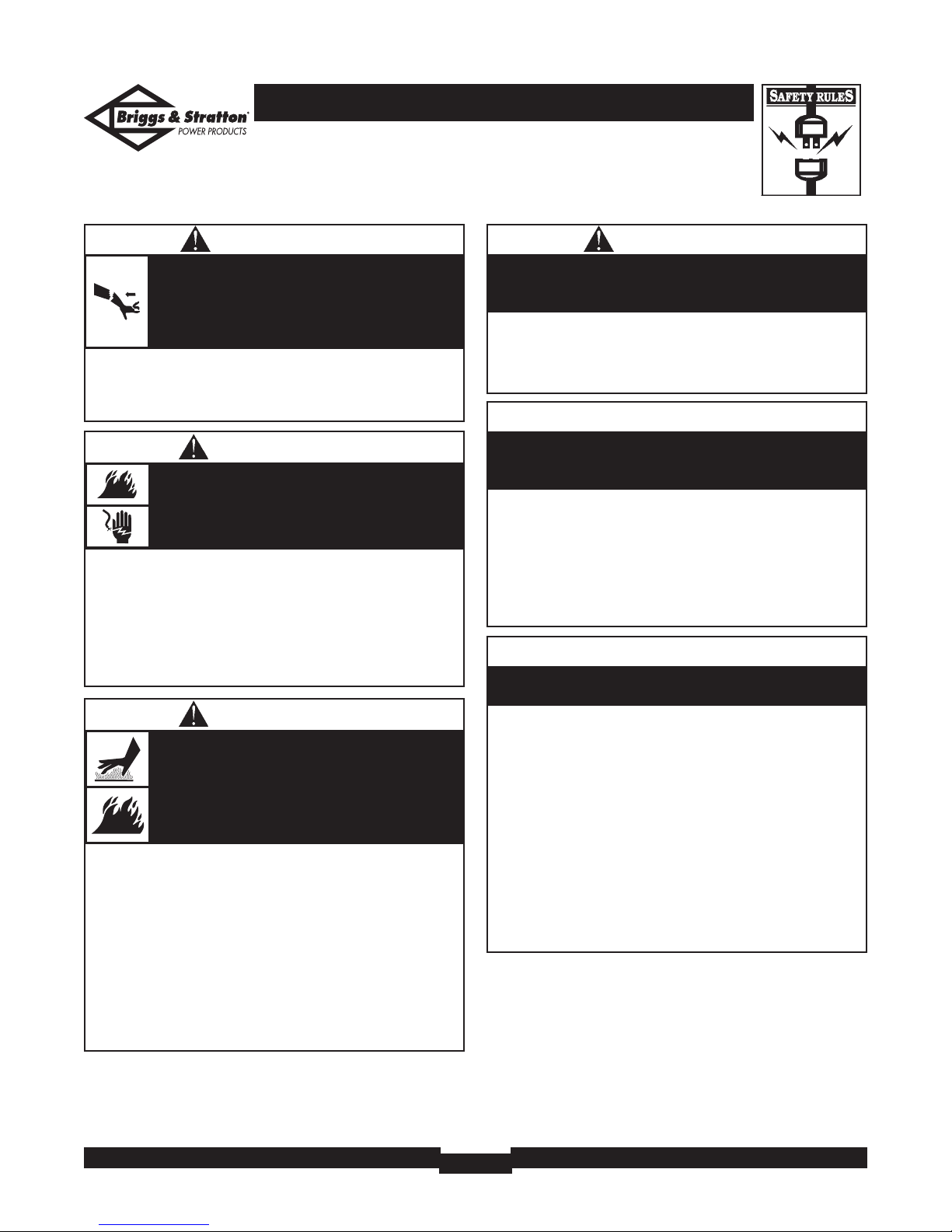 Briggs & Stratton
POWER PRODUCTS

SAFETY RULES